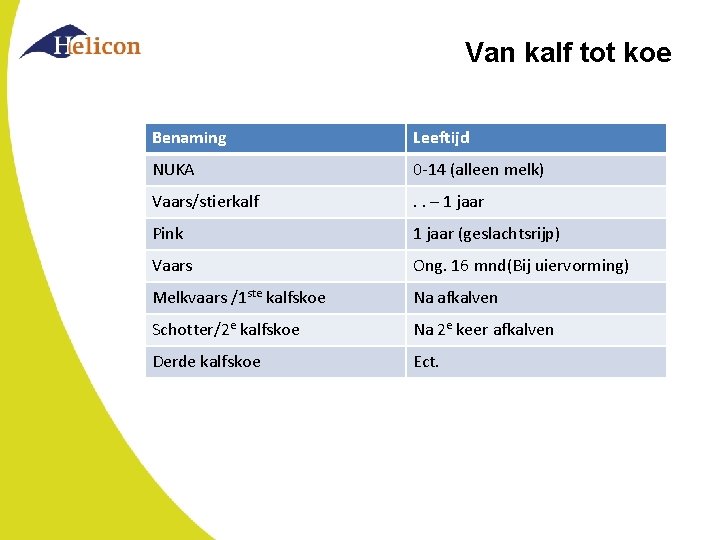 Helicon

Van kalf tot koe

| Benaming | Leeftijd |
|---|---|
| NUKA | 0-14 (alleen melk) |
| Vaars/stierkalf | . . – 1 jaar |
| Pink | 1 jaar (geslachtsrijp) |
| Vaars | Ong. 16 mnd(Bij uiervorming) |
| Melkvaars /1$^{ste}$ kalfskoe | Na afkalven |
| Schotter/2$^{e}$ kalfskoe | Na 2$^{e}$ keer afkalven |
| Derde kalfskoe | Ect. |